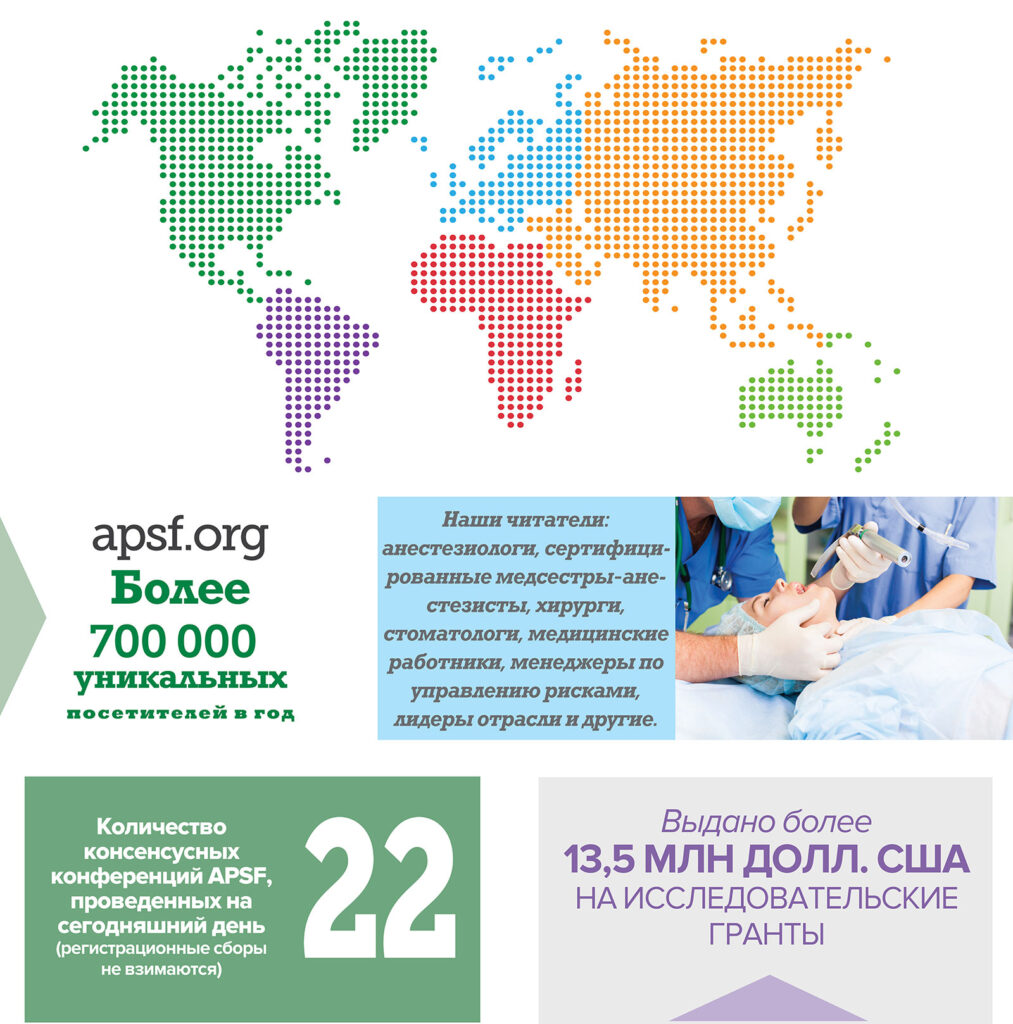 apsf.org
Более
700 000
уникальных
посетителей в год

Наши читатели: анестезиологи, сертифицированные медсестры-анестезисты, хирурги, стоматологи, медицинские работники, менеджеры по управлению рисками, лидеры отрасли и другие.

Количество консенсусных конференций APSF, проведенных на сегодняшний день (регистрационные сборы не взимаются)

22

Выдано более
13,5 МЛН ДОЛЛ. США
НА ИССЛЕДОВАТЕЛЬСКИЕ ГРАНТЫ